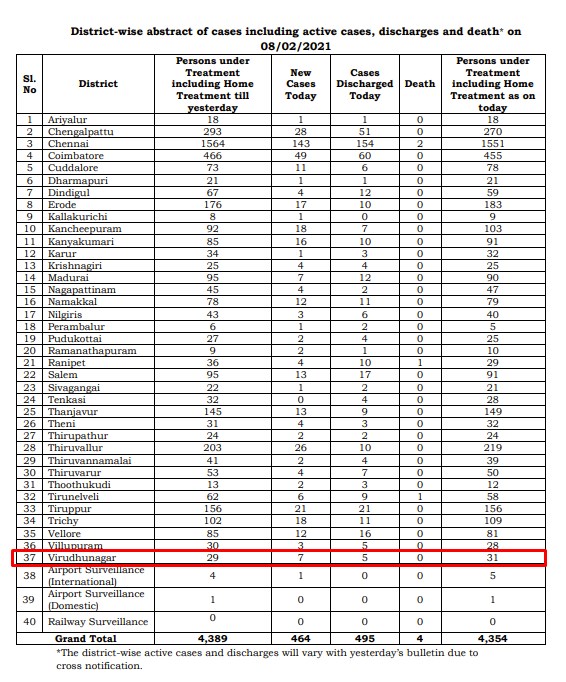 District-wise abstract of cases including active cases, discharges and death* on 08/02/2021

| Sl. No | District | Persons under Treatment including Home Treatment till yesterday | New Cases Today | Cases Discharged Today | Death | Persons under Treatment including Home Treatment as on today |
|---|---|---|---|---|---|---|
| 1 | Ariyalur | 18 | 1 | 1 | 0 | 18 |
| 2 | Chengalpattu | 293 | 28 | 51 | 0 | 270 |
| 3 | Chennai | 1564 | 143 | 154 | 2 | 1551 |
| 4 | Coimbatore | 466 | 49 | 60 | 0 | 455 |
| 5 | Cuddalore | 73 | 11 | 6 | 0 | 78 |
| 6 | Dharmapuri | 21 | 1 | 1 | 0 | 21 |
| 7 | Dindigul | 67 | 4 | 12 | 0 | 59 |
| 8 | Erode | 176 | 17 | 10 | 0 | 183 |
| 9 | Kallakurichi | 8 | 1 | 0 | 0 | 9 |
| 10 | Kancheepuram | 92 | 18 | 7 | 0 | 103 |
| 11 | Kanyakumari | 85 | 16 | 10 | 0 | 91 |
| 12 | Karur | 34 | 1 | 3 | 0 | 32 |
| 13 | Krishnagiri | 25 | 4 | 4 | 0 | 25 |
| 14 | Madurai | 95 | 7 | 12 | 0 | 90 |
| 15 | Nagapattinam | 45 | 4 | 2 | 0 | 47 |
| 16 | Namakkal | 78 | 12 | 11 | 0 | 79 |
| 17 | Nilgiris | 43 | 3 | 6 | 0 | 40 |
| 18 | Perambalur | 6 | 1 | 2 | 0 | 5 |
| 19 | Pudukottai | 27 | 2 | 4 | 0 | 25 |
| 20 | Ramanathapuram | 9 | 2 | 1 | 0 | 10 |
| 21 | Ranipet | 36 | 4 | 10 | 1 | 29 |
| 22 | Salem | 95 | 13 | 17 | 0 | 91 |
| 23 | Sivagangai | 22 | 1 | 2 | 0 | 21 |
| 24 | Tenkasi | 32 | 0 | 4 | 0 | 28 |
| 25 | Thanjavur | 145 | 13 | 9 | 0 | 149 |
| 26 | Theni | 31 | 4 | 3 | 0 | 32 |
| 27 | Thirupathur | 24 | 2 | 2 | 0 | 24 |
| 28 | Thiruvallur | 203 | 26 | 10 | 0 | 219 |
| 29 | Thiruvannamalai | 41 | 2 | 4 | 0 | 39 |
| 30 | Thiruvarur | 53 | 4 | 7 | 0 | 50 |
| 31 | Thoothukudi | 13 | 2 | 3 | 0 | 12 |
| 32 | Tirunelveli | 62 | 6 | 9 | 1 | 58 |
| 33 | Tiruppur | 156 | 21 | 21 | 0 | 156 |
| 34 | Trichy | 102 | 18 | 11 | 0 | 109 |
| 35 | Vellore | 85 | 12 | 16 | 0 | 81 |
| 36 | Villupuram | 30 | 3 | 5 | 0 | 28 |
| 37 | Virudhunagar | 29 | 7 | 5 | 0 | 31 |
| 38 | Airport Surveillance (International) | 4 | 1 | 0 | 0 | 5 |
| 39 | Airport Surveillance (Domestic) | 1 | 0 | 0 | 0 | 1 |
| 40 | Railway Surveillance | 0 | 0 | 0 | 0 | 0 |
| | Grand Total | 4,389 | 464 | 495 | 4 | 4,354 |

*The district-wise active cases and discharges will vary with yesterday's bulletin due to cross notification.